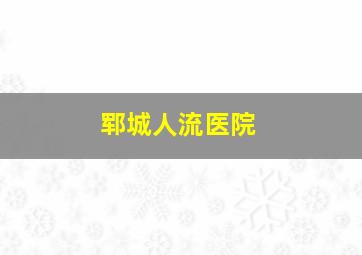 郓城人流医院